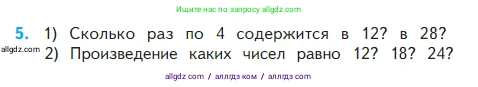 Ищите нас по запросу allgdz.com

5. 1) Сколько раз по 4 содержится в 12? в 28?
allgdz.com 2) Произведение каких чисел равно 12? 18? 24?

allgdz com / аллгдз ком / аллгдз com